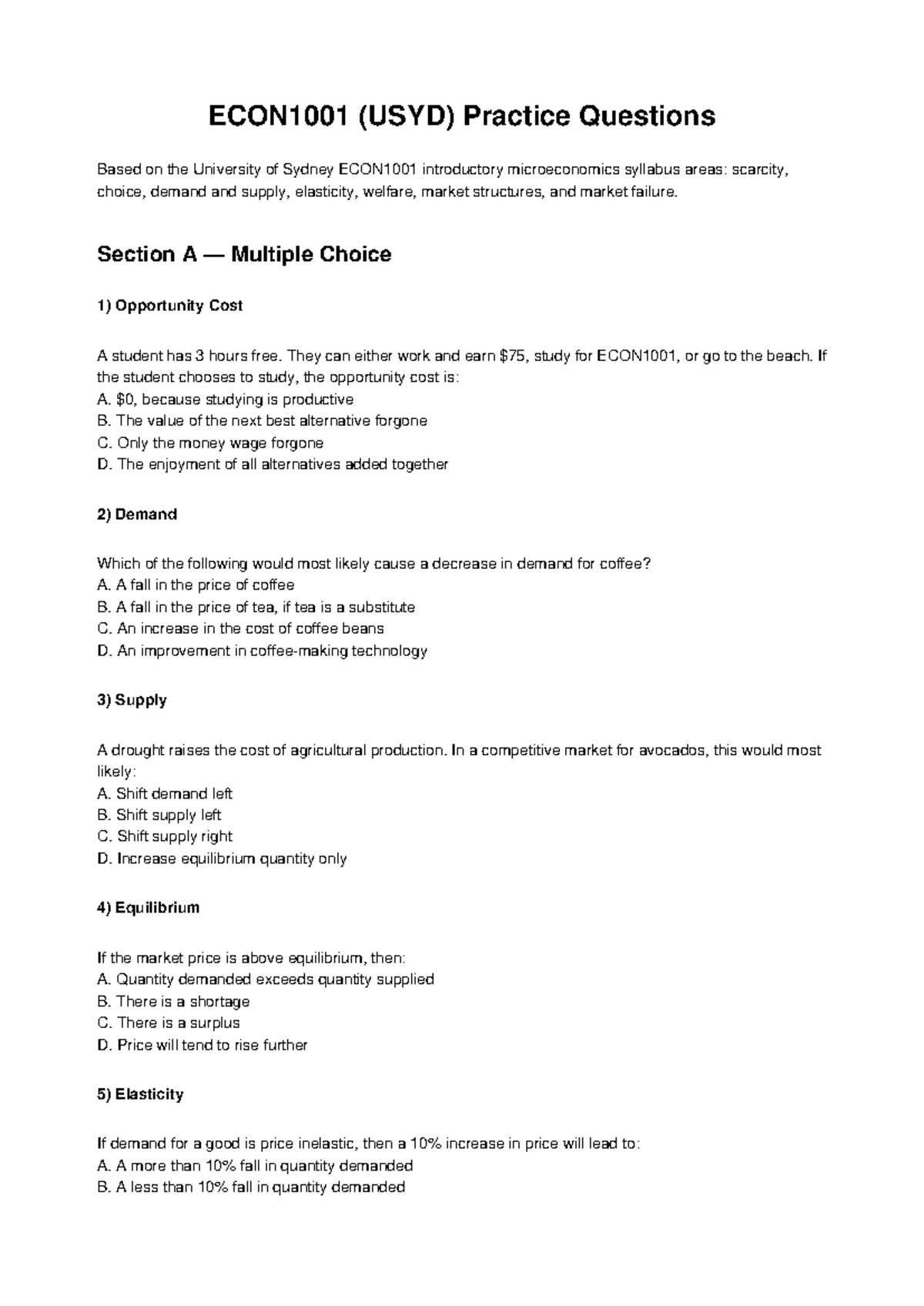 ECON1001 (USYD) Practice Questions

Based on the University of Sydney ECON1001 introductory microeconomics syllabus areas: scarcity, choice, demand and supply, elasticity, welfare, market structures, and market failure.

Section A — Multiple Choice

1) Opportunity Cost

A student has 3 hours free. They can either work and earn $75, study for ECON1001, or go to the beach. If the student chooses to study, the opportunity cost is:
A. $0, because studying is productive
B. The value of the next best alternative forgone
C. Only the money wage forgone
D. The enjoyment of all alternatives added together

2) Demand

Which of the following would most likely cause a decrease in demand for coffee?
A. A fall in the price of coffee
B. A fall in the price of tea, if tea is a substitute
C. An increase in the cost of coffee beans
D. An improvement in coffee-making technology

3) Supply

A drought raises the cost of agricultural production. In a competitive market for avocados, this would most likely:
A. Shift demand left
B. Shift supply left
C. Shift supply right
D. Increase equilibrium quantity only

4) Equilibrium

If the market price is above equilibrium, then:
A. Quantity demanded exceeds quantity supplied
B. There is a shortage
C. There is a surplus
D. Price will tend to rise further

5) Elasticity

If demand for a good is price inelastic, then a 10% increase in price will lead to:
A. A more than 10% fall in quantity demanded
B. A less than 10% fall in quantity demanded